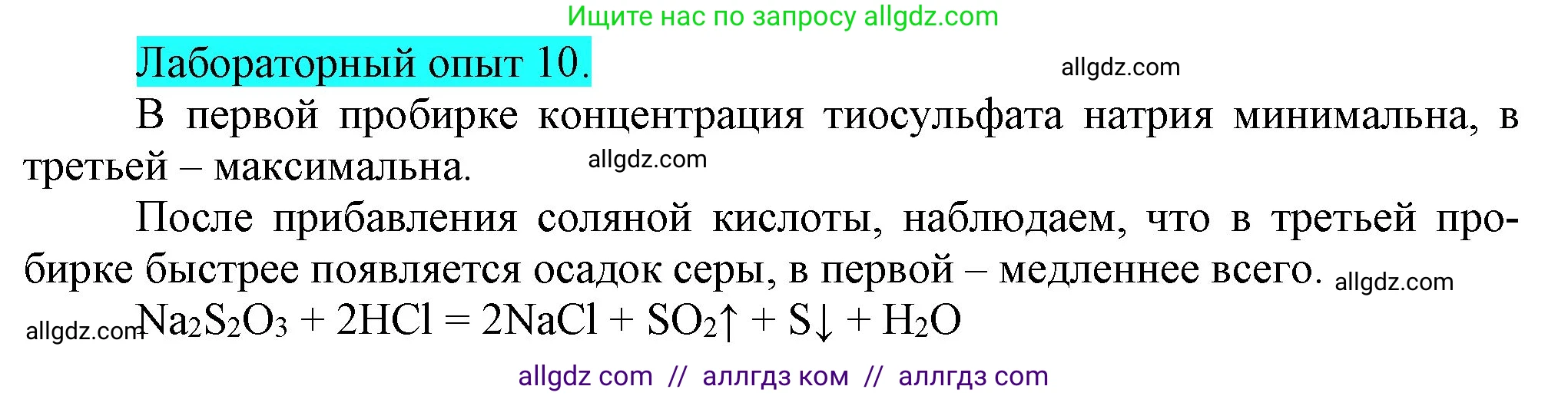 Ищите нас по запросу allgdz.com

Лабораторный опыт 10.

allgdz.com

В первой пробирке концентрация тиосульфата натрия минимальна, в третьей – максимальна.

allgdz.com

После прибавления соляной кислоты, наблюдаем, что в третьей пробирке быстрее появляется осадок серы, в первой – медленнее всего.

allgdz.com

allgdz.com

$Na_2S_2O_3 + 2HCl = 2NaCl + SO_2\uparrow + S\downarrow + H_2O$

allgdz com // аллгдз ком // аллгдз com